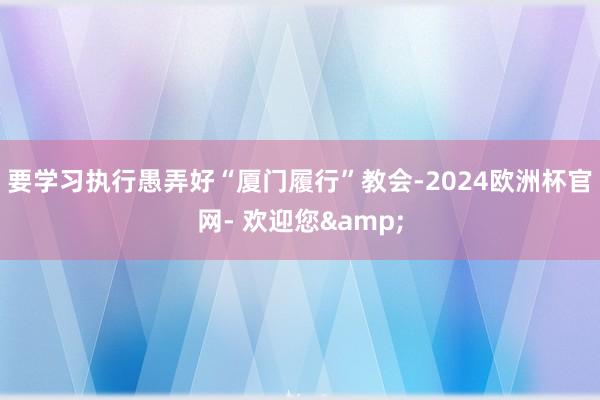 要学习执行愚弄好“厦门履行”教会-2024欧洲杯官网- 欢迎您&amp;